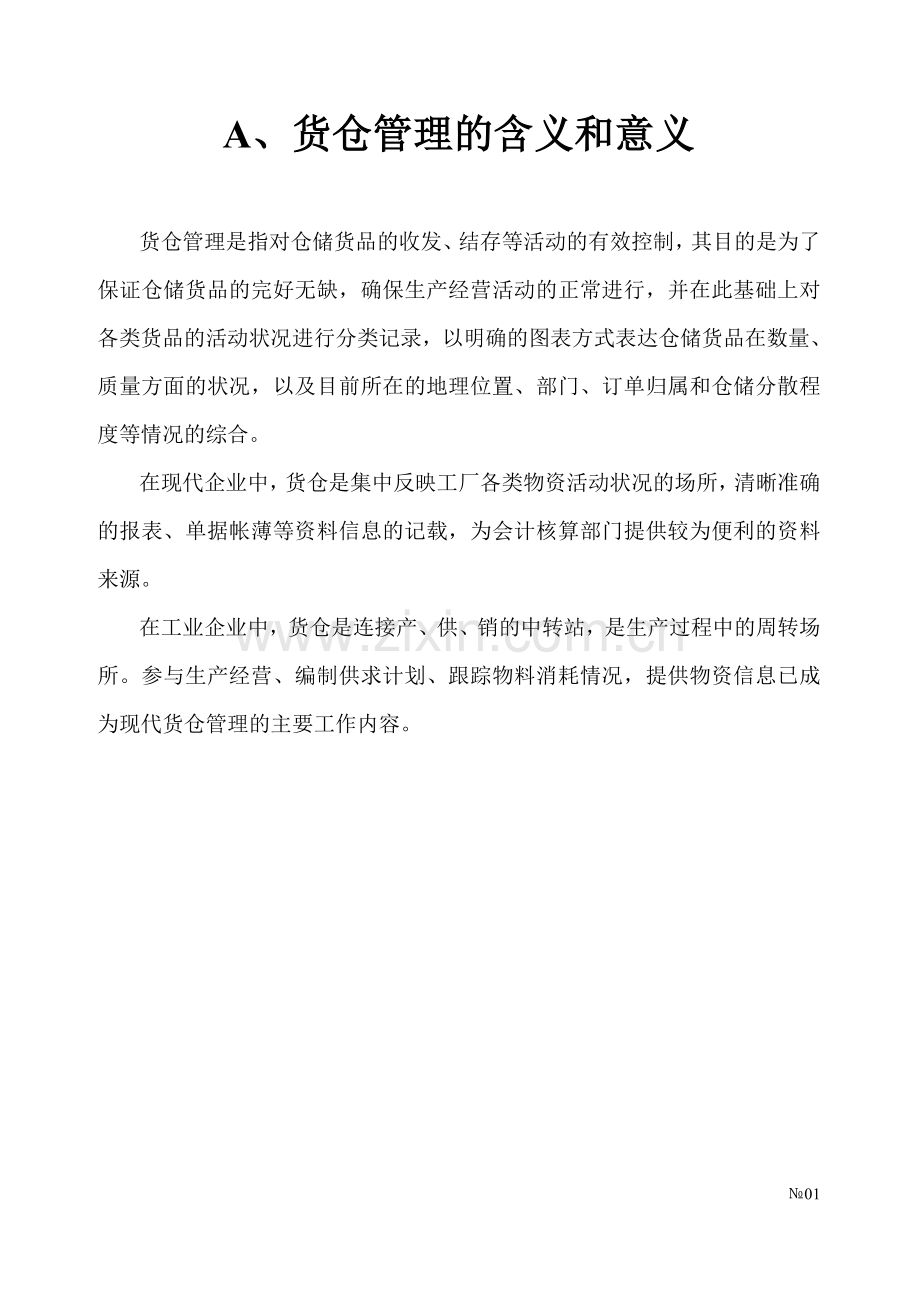 A、货仓管理的含义和意义

货仓管理是指对仓储货品的收发、结存等活动的有效控制，其目的是为了保证仓储货品的完好无缺，确保生产经营活动的正常进行，并在此基础上对各类货品的活动状况进行分类记录，以明确的图表方式表达仓储货品在数量、质量方面的状况，以及目前所在的地理位置、部门、订单归属和仓储分散程度等情况的综合。

在现代企业中，货仓是集中反映工厂各类物资活动状况的场所，清晰准确的报表、单据帐薄等资料信息的记载，为会计核算部门提供较为便利的资料来源。

在工业企业中，货仓是连接产、供、销的中转站，是生产过程中的周转场所。参与生产经营、编制供求计划、跟踪物料消耗情况，提供物资信息已成为现代货仓管理的主要工作内容。

№01

www.zixin.com.cn